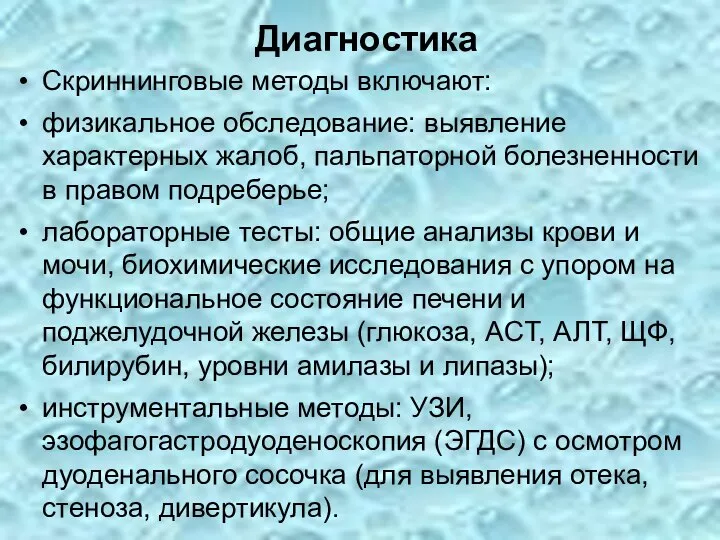 Диагностика

• Скриннинговые методы включают:

• физикальное обследование: выявление характерных жалоб, пальпаторной болезненности в правом подреберье;

• лабораторные тесты: общие анализы крови и мочи, биохимические исследования с упором на функциональное состояние печени и поджелудочной железы (глюкоза, АСТ, АЛТ, ЩФ, билирубин, уровни амилазы и липазы);

• инструментальные методы: УЗИ, эзофагогастродуоденоскопия (ЭГДС) с осмотром дуоденального сосочка (для выявления отека, стеноза, дивертикула).